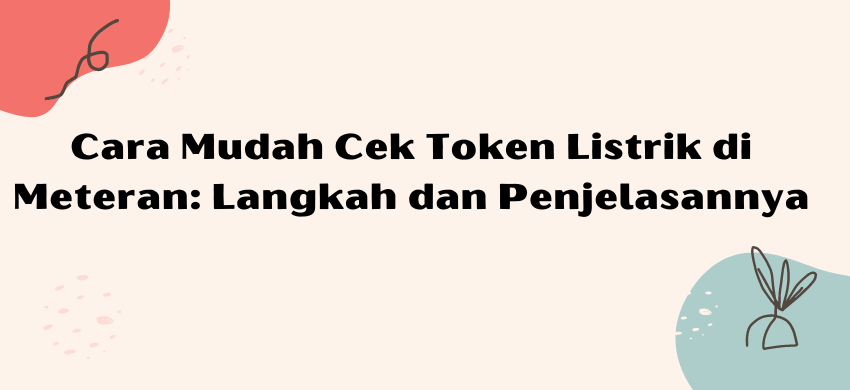 Cara Mudah Cek Token Listrik di Meteran: Langkah dan Penjelasannya